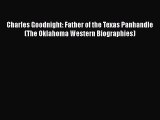 Charles Goodnight: Father of the Texas Panhandle (The Oklahoma Western Biographies)